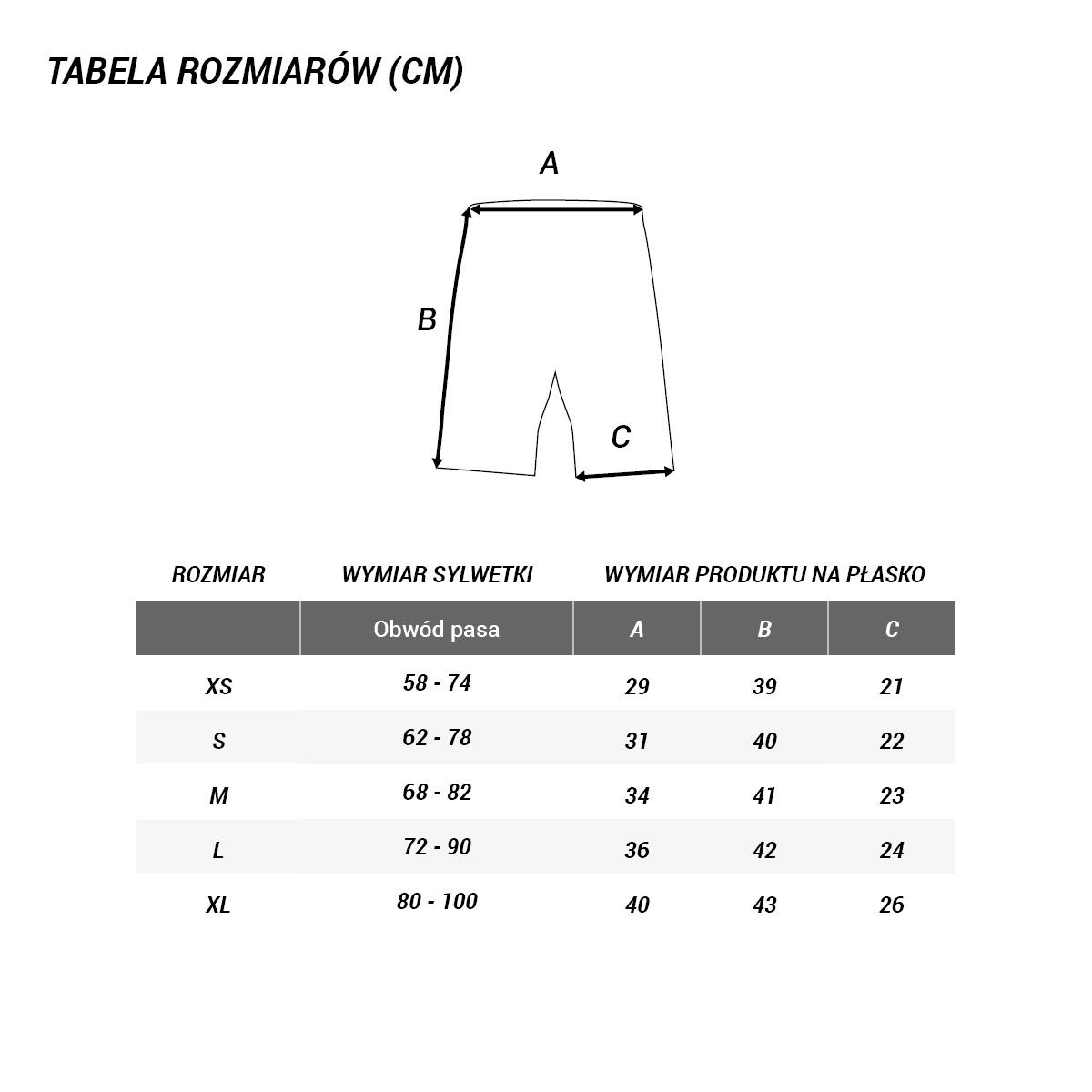 TABELA ROZMIARÓW (CM)

A

B

C

| ROZMIAR | WYMIAR SYLWETKI | WYMIAR PRODUKTU NA PŁASKO | | |
|---|---|---|---|---|
| | Obwód pasa | A | B | C |
| XS | 58 - 74 | 29 | 39 | 21 |
| S | 62 - 78 | 31 | 40 | 22 |
| M | 68 - 82 | 34 | 41 | 23 |
| L | 72 - 90 | 36 | 42 | 24 |
| XL | 80 - 100 | 40 | 43 | 26 |